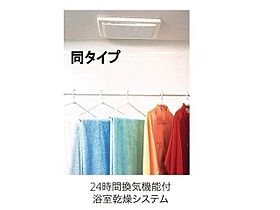 同タイプ

24時間換気機能付
浴室乾燥システム